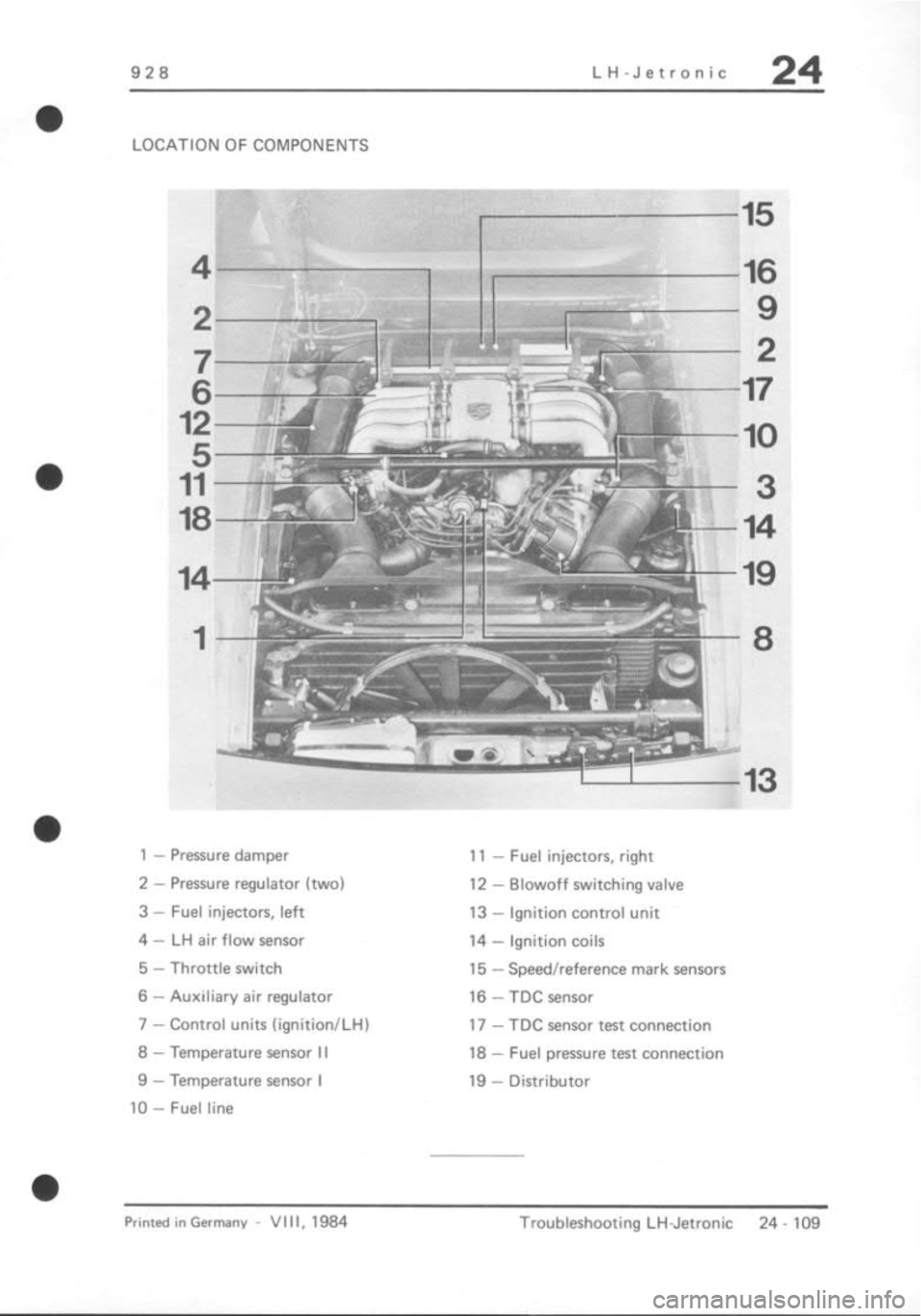 928 LH-Jetronic 24

LOCATION OF COMPONENTS

4
2
7
6
12
5
11
18
14
1

15
16
9
2
17
10
3
14
19
8
13

1 – Pressure damper
2 – Pressure regulator (two)
3 – Fuel injectors, left
4 – LH air flow sensor
5 – Throttle switch
6 – Auxiliary air regulator
7 – Control units (ignition/LH)
8 – Temperature sensor II
9 – Temperature sensor I
10 – Fuel line

11 – Fuel injectors, right
12 – Blowoff switching valve
13 – Ignition control unit
14 – Ignition coils
15 – Speed/reference mark sensors
16 – TDC sensor
17 – TDC sensor test connection
18 – Fuel pressure test connection
19 – Distributor

Printed in Germany - VIII, 1984 Troubleshooting LH-Jetronic 24 - 109

carmanualsonline.info